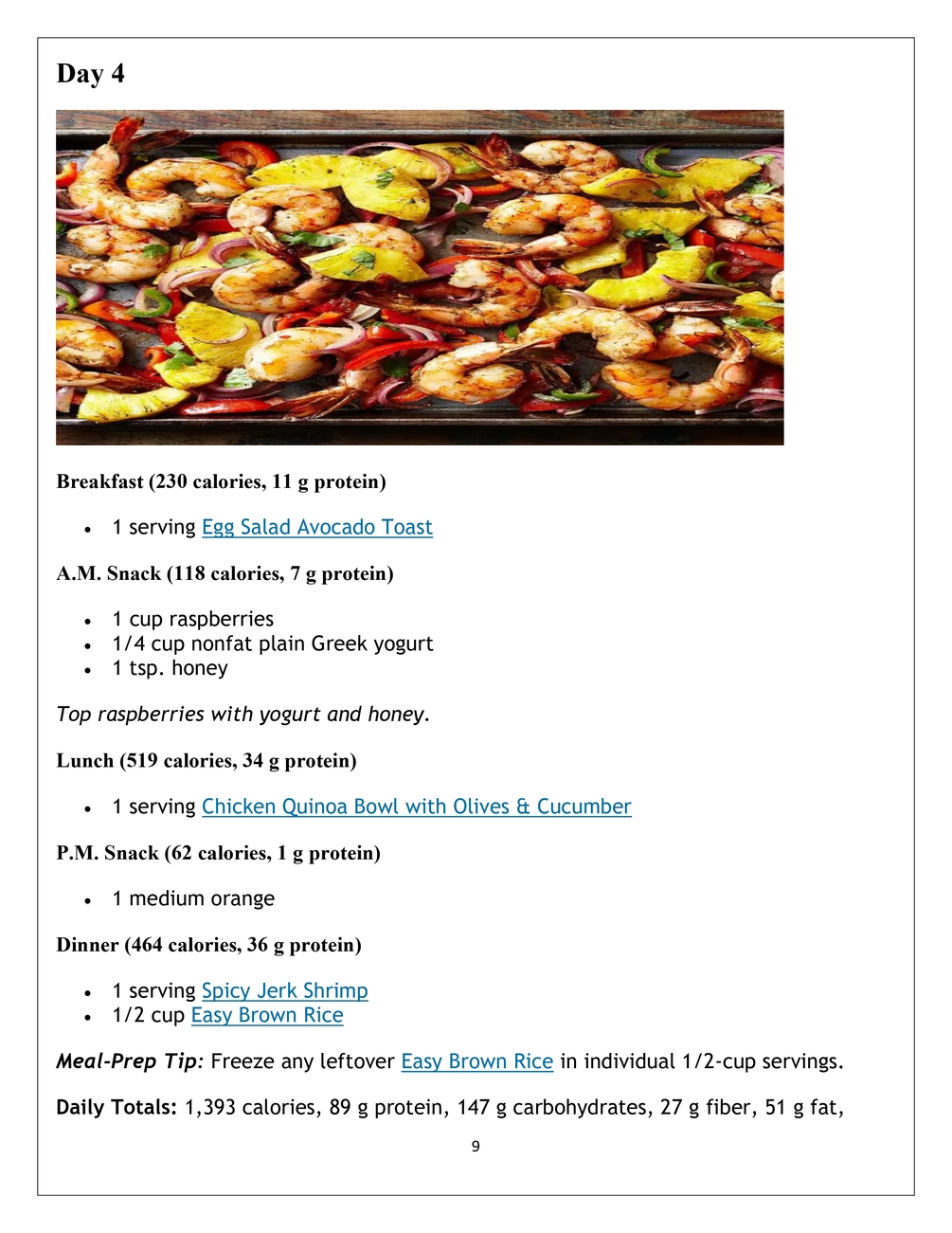 Day 4

Breakfast (230 calories, 11 g protein)

• 1 serving Egg Salad Avocado Toast

A.M. Snack (118 calories, 7 g protein)

• 1 cup raspberries
• 1/4 cup nonfat plain Greek yogurt
• 1 tsp. honey

Top raspberries with yogurt and honey.

Lunch (519 calories, 34 g protein)

• 1 serving Chicken Quinoa Bowl with Olives & Cucumber

P.M. Snack (62 calories, 1 g protein)

• 1 medium orange

Dinner (464 calories, 36 g protein)

• 1 serving Spicy Jerk Shrimp
• 1/2 cup Easy Brown Rice

Meal-Prep Tip: Freeze any leftover Easy Brown Rice in individual 1/2-cup servings.

Daily Totals: 1,393 calories, 89 g protein, 147 g carbohydrates, 27 g fiber, 51 g fat,

9